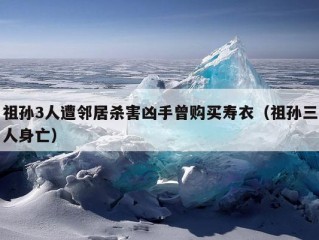 祖孙3人遭邻居杀害凶手曾购买寿衣（祖孙三人身亡）